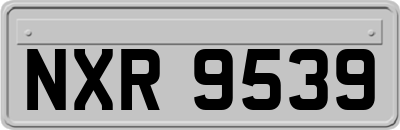 NXR 9539